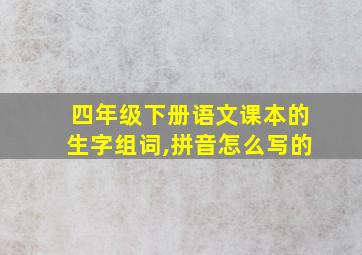 四年级下册语文课本的生字组词,拼音怎么写的